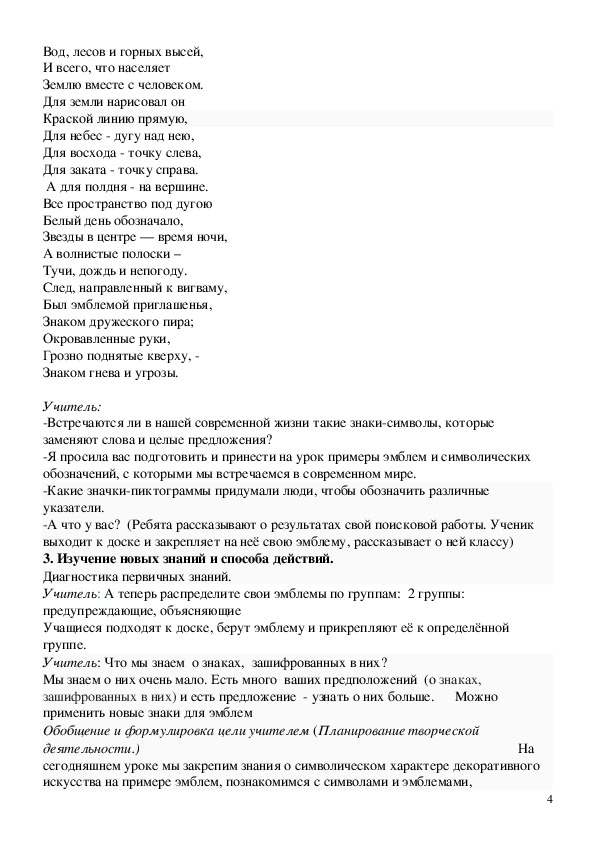 Вод, лесов и горных высей,
И всего, что населяет
Землю вместе с человеком.
Для земли нарисовал он
Краской линию прямую,
Для небес - дугу над нею,
Для восхода - точку слева,
Для заката - точку справа.
А для полдня - на вершине.
Все пространство под дугою
Белый день обозначало,
Звезды в центре — время ночи,
А волнистые полоски –
Тучи, дождь и непогоду.
След, направленный к вигваму,
Был эмблемой приглашенья,
Знаком дружеского пира;
Окровавленные руки,
Грозно поднятые кверху, -
Знаком гнева и угрозы.

Учитель:
-Встречаются ли в нашей современной жизни такие знаки-символы, которые заменяют слова и целые предложения?
-Я просила вас подготовить и принести на урок примеры эмблем и символических обозначений, с которыми мы встречаемся в современном мире.
-Какие значки-пиктограммы придумали люди, чтобы обозначить различные указатели.
-А что у вас? (Ребята рассказывают о результатах свой поисковой работы. Ученик выходит к доске и закрепляет на неё свою эмблему, рассказывает о ней классу)
3. Изучение новых знаний и способа действий.
Диагностика первичных знаний.
Учитель: А теперь распределите свои эмблемы по группам: 2 группы: предупреждающие, объясняющие
Учащиеся подходят к доске, берут эмблему и прикрепляют её к определённой группе.
Учитель: Что мы знаем о знаках, зашифрованных в них?
Мы знаем о них очень мало. Есть много ваших предположений (о знаках, зашифрованных в них) и есть предложение - узнать о них больше. Можно применить новые знаки для эмблем
Обобщение и формулировка цели учителем (Планирование творческой деятельности.) На сегодняшнем уроке мы закрепим знания о символическом характере декоративного искусства на примере эмблем, познакомимся с символами и эмблемами,

4